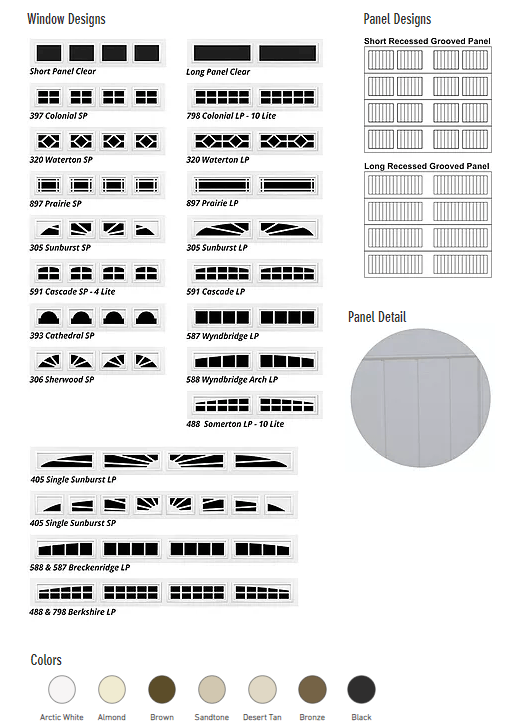 Window Designs

Short Panel Clear

397 Colonial SP

320 Waterton SP

897 Prairie SP

305 Sunburst SP

591 Cascade SP - 4 Lite

393 Cathedral SP

306 Sherwood SP

Long Panel Clear

798 Colonial LP - 10 Lite

320 Waterton LP

897 Prairie LP

305 Sunburst LP

591 Cascade LP

587 Wyndbridge LP

588 Wyndbridge Arch LP

488 Somerton LP - 10 Lite

405 Single Sunburst LP

405 Single Sunburst SP

588 & 587 Breckenridge LP

488 & 798 Berkshire LP

Panel Designs

Short Recessed Grooved Panel

Long Recessed Grooved Panel

Panel Detail

Colors

Arctic White

Almond

Brown

Sandtone

Desert Tan

Bronze

Black